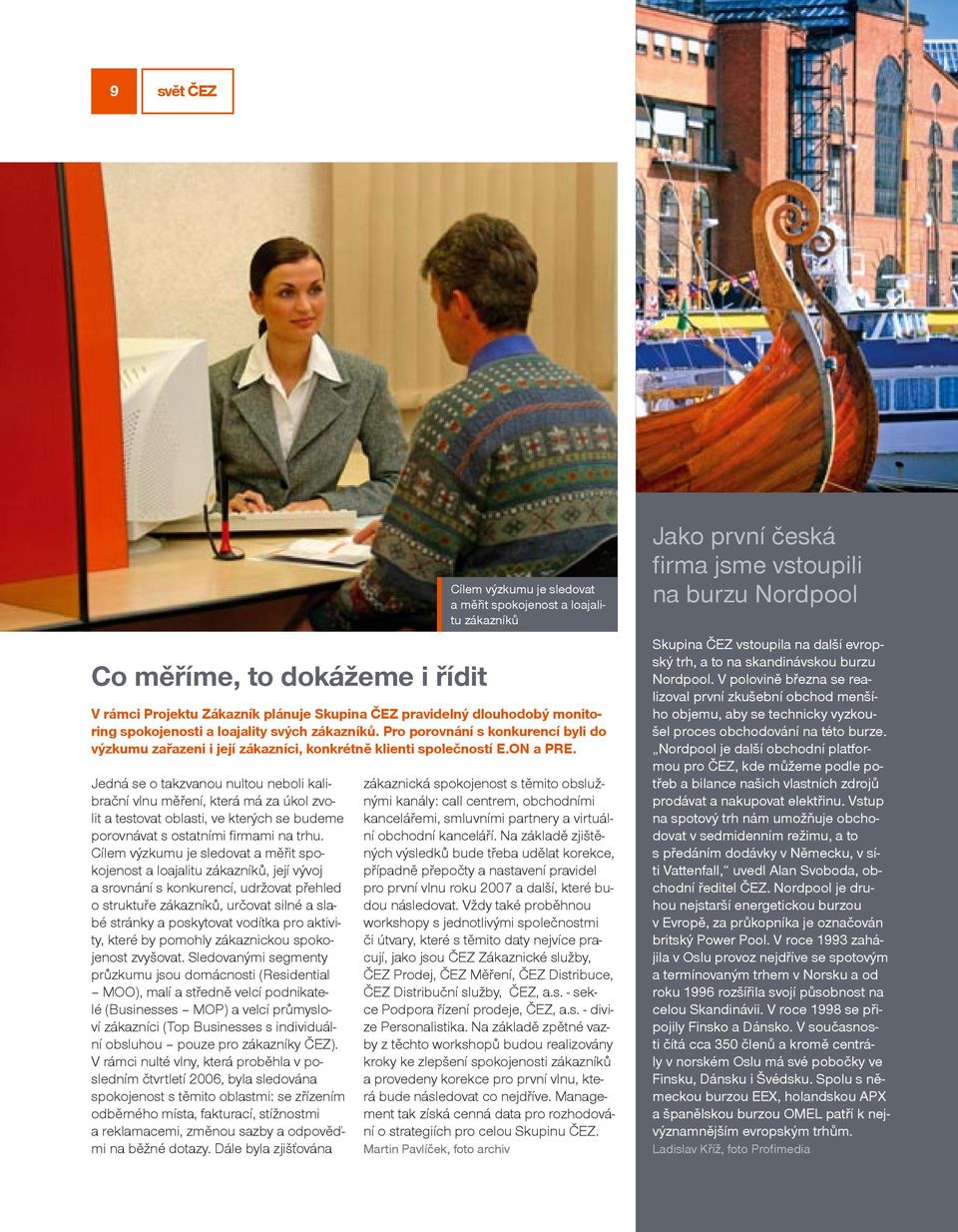 9

svět ČEZ

Cílem výzkumu je sledovat a měřit spokojenost a loajalitu zákazníků

Co měříme, to dokážeme i řídit

V rámci Projektu Zákazník plánuje Skupina ČEZ pravidelný dlouhodobý monitoring spokojenosti a loajality svých zákazníků. Pro porovnání s konkurencí byli do výzkumu zařazeni i její zákazníci, konkrétně klienti společností E.ON a PRE.

Jedná se o takzvanou nultou neboli kalibrační vlnu měření, která má za úkol zvolit a testovat oblasti, ve kterých se budeme porovnávat s ostatními firmami na trhu. Cílem výzkumu je sledovat a měřit spokojenost a loajalitu zákazníků, její vývoj a srovnání s konkurencí, udržovat přehled o struktuře zákazníků, určovat silné a slabé stránky a poskytovat vodítka pro aktivity, které by pomohly zákaznickou spokojenost zvyšovat. Sledovanými segmenty průzkumu jsou domácnosti (Residential – MOO), malí a středně velcí podnikatelé (Businesses – MOP) a velcí průmysloví zákazníci (Top Businesses s individuální obsluhou – pouze pro zákazníky ČEZ). V rámci nulté vlny, která proběhla v posledním čtvrtletí 2006, byla sledována spokojenost s těmito oblastmi: se zřízením odběrného místa, fakturací, stížnostmi a reklamacemi, změnou sazby a odpověďmi na běžné dotazy. Dále byla zjišťována zákaznická spokojenost s těmito obslužnými kanály: call centrem, obchodními kancelářemi, smluvními partnery a virtuální obchodní kanceláří. Na základě zjištěných výsledků bude třeba udělat korekce, případně přepočty a nastavení pravidel pro první vlnu roku 2007 a další, které budou následovat. Vždy také proběhnou workshopy s jednotlivými společnostmi či útvary, které s těmito daty nejvíce pracují, jako jsou ČEZ Zákaznické služby, ČEZ Prodej, ČEZ Měření, ČEZ Distribuce, ČEZ Distribuční služby, ČEZ, a.s. - sekce Podpora řízení prodeje, ČEZ, a.s. - divize Personalistika. Na základě zpětné vazby z těchto workshopů budou realizovány kroky ke zlepšení spokojenosti zákazníků a provedeny korekce pro první vlnu, která bude následovat co nejdříve. Management tak získá cenná data pro rozhodování o strategiích pro celou Skupinu ČEZ.
Martin Pavlíček, foto archiv

Jako první česká firma jsme vstoupili na burzu Nordpool

Skupina ČEZ vstoupila na další evropský trh, a to na skandinávskou burzu Nordpool. V polovině března se realizoval první zkušební obchod menšího objemu, aby se technicky vyzkoušel proces obchodování na této burze. „Nordpool je další obchodní platformou pro ČEZ, kde můžeme podle potřeb a bilance našich vlastních zdrojů prodávat a nakupovat elektřinu. Vstup na spotový trh nám umožňuje obchodovat v sedmidenním režimu, a to s předáním dodávky v Německu, v síti Vattenfall,“ uvedl Alan Svoboda, obchodní ředitel ČEZ. Nordpool je druhou nejstarší energetickou burzou v Evropě, za průkopníka je označován britský Power Pool. V roce 1993 zahájila v Oslu provoz nejdříve se spotovým a termínovaným trhem v Norsku a od roku 1996 rozšířila svoji působnost na celou Skandinávii. V roce 1998 se připojily Finsko a Dánsko. V současnosti čítá cca 350 členů a kromě centrály v norském Oslu má své pobočky ve Finsku, Dánsku i Švédsku. Spolu s německou burzou EEX, holandskou APX a španělskou burzou OMEL patří k nejvýznamnějším evropským trhům.
Ladislav Kříž, foto Profimedia